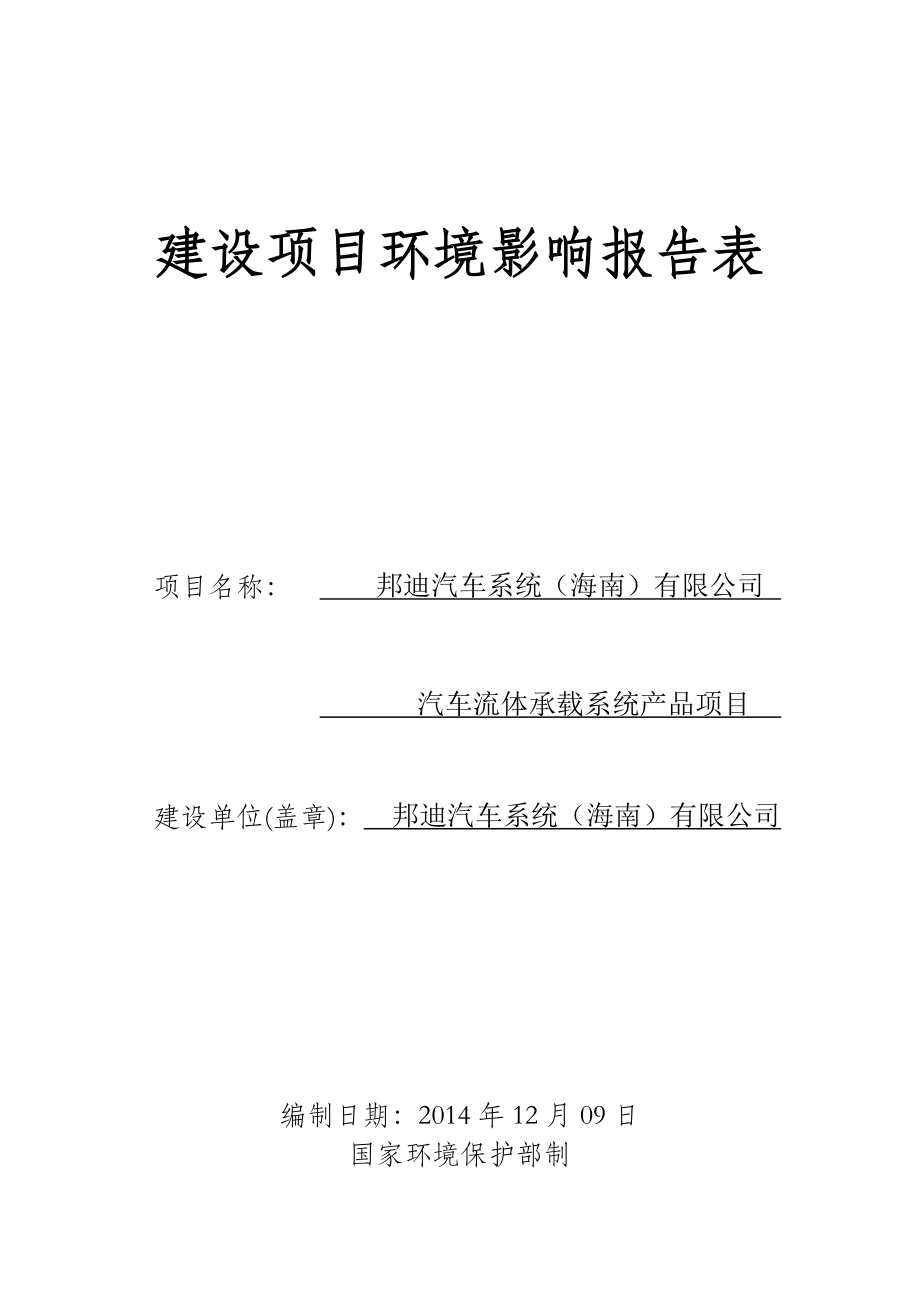 建设项目环境影响报告表

项目名称：　　邦迪汽车系统（海南）有限公司

汽车流体承载系统产品项目

建设单位(盖章)：　邦迪汽车系统（海南）有限公司

编制日期：2014 年 12 月 09 日
国家环境保护部制